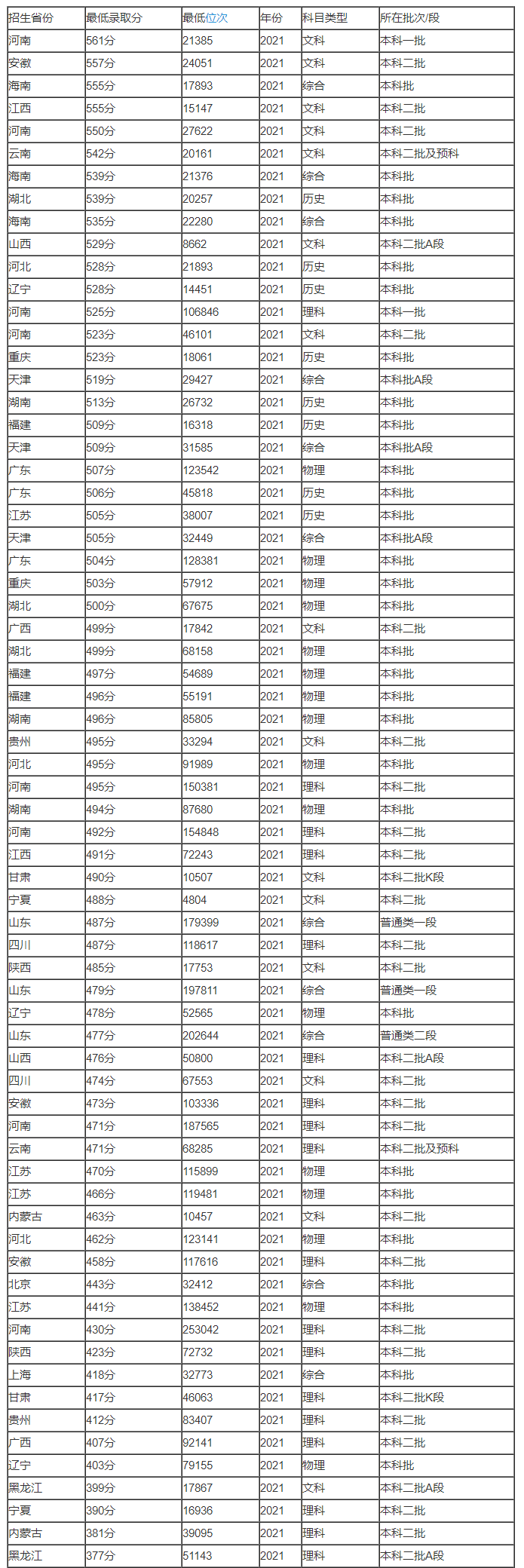 | 招生省份 | 最低录取分 | 最低位次 | 年份 | 科目类型 | 所在批次/段 |
|---|---|---|---|---|---|
| 河南 | 561分 | 21385 | 2021 | 文科 | 本科一批 |
| 安徽 | 557分 | 24051 | 2021 | 文科 | 本科二批 |
| 海南 | 555分 | 17893 | 2021 | 综合 | 本科批 |
| 江西 | 555分 | 15147 | 2021 | 文科 | 本科二批 |
| 河南 | 550分 | 27622 | 2021 | 文科 | 本科二批 |
| 云南 | 542分 | 20161 | 2021 | 文科 | 本科二批及预科 |
| 海南 | 539分 | 21376 | 2021 | 综合 | 本科批 |
| 湖北 | 539分 | 20257 | 2021 | 历史 | 本科批 |
| 海南 | 535分 | 22280 | 2021 | 综合 | 本科批 |
| 山西 | 529分 | 8662 | 2021 | 文科 | 本科二批A段 |
| 河北 | 528分 | 21893 | 2021 | 历史 | 本科批 |
| 辽宁 | 528分 | 14451 | 2021 | 历史 | 本科批 |
| 河南 | 525分 | 106846 | 2021 | 理科 | 本科一批 |
| 河南 | 523分 | 46101 | 2021 | 文科 | 本科二批 |
| 重庆 | 523分 | 18061 | 2021 | 历史 | 本科批 |
| 天津 | 519分 | 29427 | 2021 | 综合 | 本科批A段 |
| 湖南 | 513分 | 26732 | 2021 | 历史 | 本科批 |
| 福建 | 509分 | 16318 | 2021 | 历史 | 本科批 |
| 天津 | 509分 | 31585 | 2021 | 综合 | 本科批A段 |
| 广东 | 507分 | 123542 | 2021 | 物理 | 本科批 |
| 广东 | 506分 | 45818 | 2021 | 历史 | 本科批 |
| 江苏 | 505分 | 38007 | 2021 | 历史 | 本科批 |
| 天津 | 505分 | 32449 | 2021 | 综合 | 本科批A段 |
| 广东 | 504分 | 128381 | 2021 | 物理 | 本科批 |
| 重庆 | 503分 | 57912 | 2021 | 物理 | 本科批 |
| 湖北 | 500分 | 67675 | 2021 | 物理 | 本科批 |
| 广西 | 499分 | 17842 | 2021 | 文科 | 本科二批 |
| 湖北 | 499分 | 68158 | 2021 | 物理 | 本科批 |
| 福建 | 497分 | 54689 | 2021 | 物理 | 本科批 |
| 福建 | 496分 | 55191 | 2021 | 物理 | 本科批 |
| 湖南 | 496分 | 85805 | 2021 | 物理 | 本科批 |
| 贵州 | 495分 | 33294 | 2021 | 文科 | 本科二批 |
| 河北 | 495分 | 91989 | 2021 | 物理 | 本科批 |
| 河南 | 495分 | 150381 | 2021 | 理科 | 本科二批 |
| 湖南 | 494分 | 87680 | 2021 | 物理 | 本科批 |
| 河南 | 492分 | 154848 | 2021 | 理科 | 本科二批 |
| 江西 | 491分 | 72243 | 2021 | 理科 | 本科二批 |
| 甘肃 | 490分 | 10507 | 2021 | 文科 | 本科二批K段 |
| 宁夏 | 488分 | 4804 | 2021 | 文科 | 本科二批 |
| 山东 | 487分 | 179399 | 2021 | 综合 | 普通类一段 |
| 四川 | 487分 | 118617 | 2021 | 理科 | 本科二批 |
| 陕西 | 485分 | 17753 | 2021 | 文科 | 本科二批 |
| 山东 | 479分 | 197811 | 2021 | 综合 | 普通类一段 |
| 辽宁 | 478分 | 52565 | 2021 | 物理 | 本科批 |
| 山东 | 477分 | 202644 | 2021 | 综合 | 普通类二段 |
| 山西 | 476分 | 50800 | 2021 | 理科 | 本科二批A段 |
| 四川 | 474分 | 67553 | 2021 | 文科 | 本科二批 |
| 安徽 | 473分 | 103336 | 2021 | 理科 | 本科二批 |
| 河南 | 471分 | 187565 | 2021 | 理科 | 本科二批 |
| 云南 | 471分 | 68285 | 2021 | 理科 | 本科二批及预科 |
| 江苏 | 470分 | 115899 | 2021 | 物理 | 本科批 |
| 江苏 | 466分 | 119481 | 2021 | 物理 | 本科批 |
| 内蒙古 | 463分 | 10457 | 2021 | 文科 | 本科二批 |
| 河北 | 462分 | 123141 | 2021 | 物理 | 本科批 |
| 安徽 | 458分 | 117616 | 2021 | 理科 | 本科二批 |
| 北京 | 443分 | 32412 | 2021 | 综合 | 本科批 |
| 江苏 | 441分 | 138452 | 2021 | 物理 | 本科批 |
| 河南 | 430分 | 253042 | 2021 | 理科 | 本科二批 |
| 陕西 | 423分 | 72732 | 2021 | 理科 | 本科二批 |
| 上海 | 418分 | 32773 | 2021 | 综合 | 本科批 |
| 甘肃 | 417分 | 46063 | 2021 | 理科 | 本科二批K段 |
| 贵州 | 412分 | 83407 | 2021 | 理科 | 本科二批 |
| 广西 | 407分 | 92141 | 2021 | 理科 | 本科二批 |
| 辽宁 | 403分 | 79155 | 2021 | 物理 | 本科批 |
| 黑龙江 | 399分 | 17867 | 2021 | 文科 | 本科二批A段 |
| 宁夏 | 390分 | 16936 | 2021 | 理科 | 本科二批 |
| 内蒙古 | 381分 | 39095 | 2021 | 理科 | 本科二批 |
| 黑龙江 | 377分 | 51143 | 2021 | 理科 | 本科二批A段 |